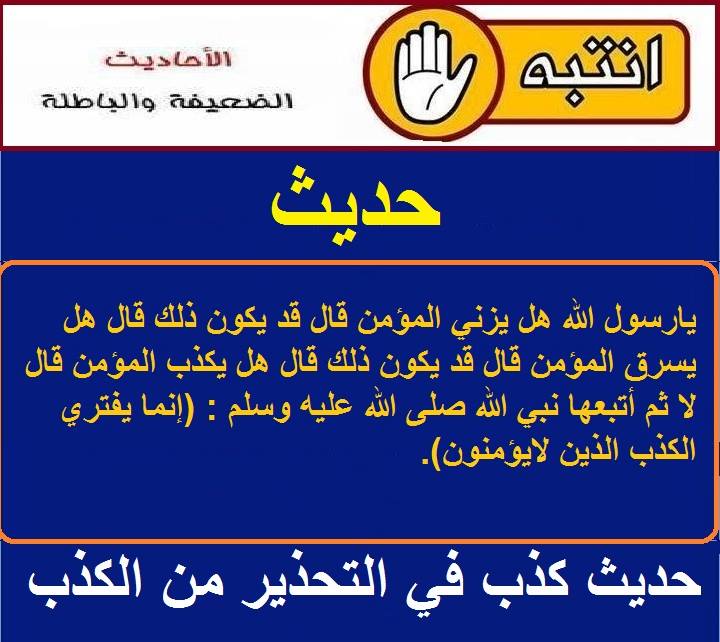 انتبه

الأحاديث
الضعيفة والباطلة

حديث

يارسول الله هل يزني المؤمن قال قد يكون ذلك قال هل يسرق المؤمن قال قد يكون ذلك قال هل يكذب المؤمن قال لا ثم أتبعها نبي الله صلى الله عليه وسلم : (إنما يفتري الكذب الذين لايؤمنون).

حديث كذب في التحذير من الكذب